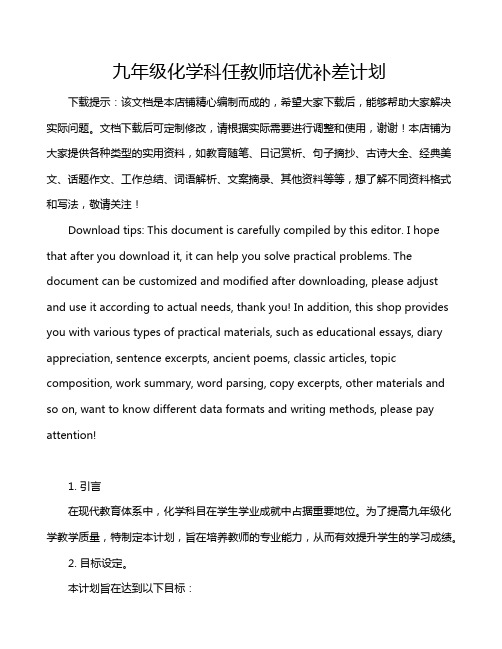 九年级化学科任教师培优补差计划

下载提示：该文档是本店铺精心编制而成的，希望大家下载后，能够帮助大家解决实际问题。文档下载后可定制修改，请根据实际需要进行调整和使用，谢谢！本店铺为大家提供各种类型的实用资料，如教育随笔、日记赏析、句子摘抄、古诗大全、经典美文、话题作文、工作总结、词语解析、文案摘录、其他资料等等，想了解不同资料格式和写法，敬请关注！

Download tips: This document is carefully compiled by this editor. I hope that after you download it, it can help you solve practical problems. The document can be customized and modified after downloading, please adjust and use it according to actual needs, thank you! In addition, this shop provides you with various types of practical materials, such as educational essays, diary appreciation, sentence excerpts, ancient poems, classic articles, topic composition, work summary, word parsing, copy excerpts, other materials and so on, want to know different data formats and writing methods, please pay attention!

1. 引言

在现代教育体系中，化学科目在学生学业成就中占据重要地位。为了提高九年级化学教学质量，特制定本计划，旨在培养教师的专业能力，从而有效提升学生的学习成绩。

2. 目标设定。

本计划旨在达到以下目标：